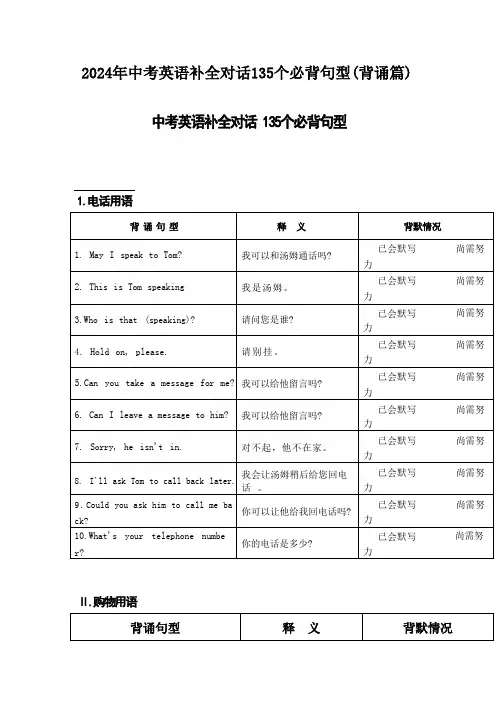 2024年中考英语补全对话135个必背句型(背诵篇)

中考英语补全对话 135个必背句型

1.电话用语

| 背 诵 句 型 | 释 义 | 背默情况 |
|---|---|---|
| 1. May I speak to Tom? | 我可以和汤姆通话吗? | 已会默写 尚需努力 |
| 2. This is Tom speaking | 我是汤姆。 | 已会默写 尚需努力 |
| 3.Who is that (speaking)? | 请问您是谁? | 已会默写 尚需努力 |
| 4. Hold on, please. | 请别挂。 | 已会默写 尚需努力 |
| 5.Can you take a message for me? | 我可以给他留言吗? | 已会默写 尚需努力 |
| 6. Can I leave a message to him? | 我可以给他留言吗? | 已会默写 尚需努力 |
| 7. Sorry, he isn't in. | 对不起，他不在家。 | 已会默写 尚需努力 |
| 8. I'll ask Tom to call back later. | 我会让汤姆稍后给您回电话 。 | 已会默写 尚需努力 |
| 9.Could you ask him to call me back? | 你可以让他给我回电话吗? | 已会默写 尚需努力 |
| 10.What's your telephone number? | 你的电话是多少? | 已会默写 尚需努力 |

II.购物用语

| 背诵句型 | 释 义 | 背默情况 |
|---|---|---|